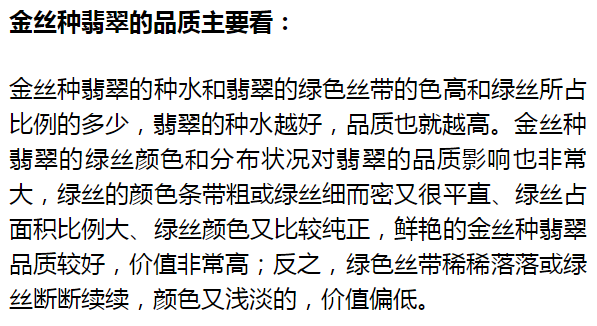 金丝种翡翠的品质主要看：

金丝种翡翠的种水和翡翠的绿色丝带的色高和绿丝所占比例的多少，翡翠的种水越好，品质也就越高。金丝种翡翠的绿丝颜色和分布状况对翡翠的品质影响也非常大，绿丝的颜色条带粗或绿丝细而密又很平直、绿丝占面积比例大、绿丝颜色又比较纯正，鲜艳的金丝种翡翠品质较好，价值非常高；反之，绿色丝带稀稀落落或绿丝断断续续，颜色又浅淡的，价值偏低。